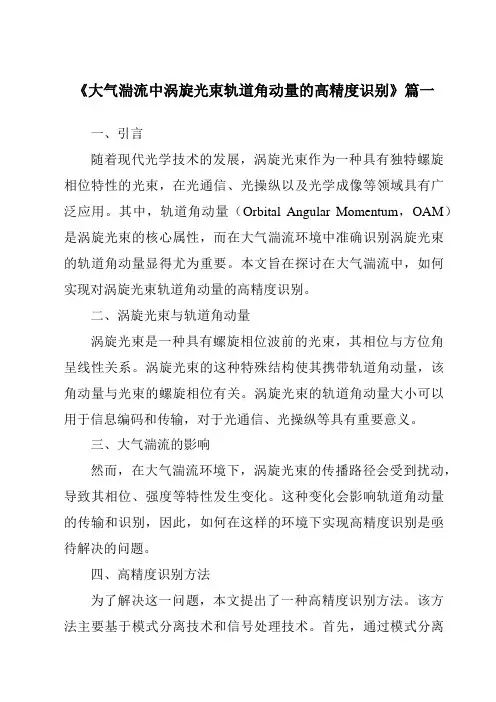 《大气湍流中涡旋光束轨道角动量的高精度识别》篇一

一、引言

随着现代光学技术的发展，涡旋光束作为一种具有独特螺旋相位特性的光束，在光通信、光操纵以及光学成像等领域具有广泛应用。其中，轨道角动量（Orbital Angular Momentum，OAM）是涡旋光束的核心属性，而在大气湍流环境中准确识别涡旋光束的轨道角动量显得尤为重要。本文旨在探讨在大气湍流中，如何实现对涡旋光束轨道角动量的高精度识别。

二、涡旋光束与轨道角动量

涡旋光束是一种具有螺旋相位波前的光束，其相位与方位角呈线性关系。涡旋光束的这种特殊结构使其携带轨道角动量，该角动量与光束的螺旋相位有关。涡旋光束的轨道角动量大小可以用于信息编码和传输，对于光通信、光操纵等具有重要意义。

三、大气湍流的影响

然而，在大气湍流环境下，涡旋光束的传播路径会受到扰动，导致其相位、强度等特性发生变化。这种变化会影响轨道角动量的传输和识别，因此，如何在这样的环境下实现高精度识别是亟待解决的问题。

四、高精度识别方法

为了解决这一问题，本文提出了一种高精度识别方法。该方法主要基于模式分离技术和信号处理技术。首先，通过模式分离